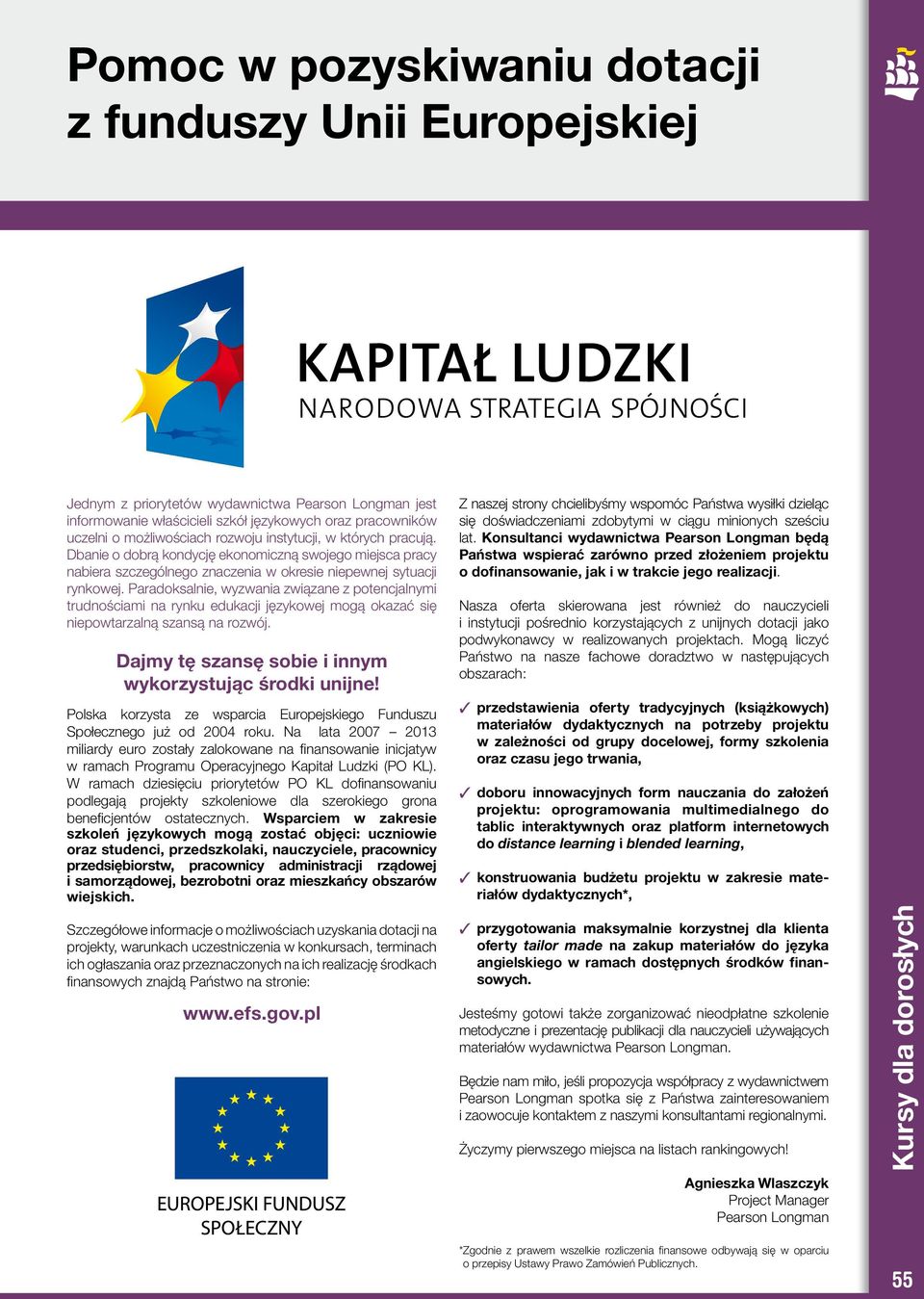 Pomoc w pozyskiwaniu dotacji z funduszy Unii Europejskiej

KAPITAŁ LUDZKI
NARODOWA STRATEGIA SPÓJNOŚCI

Jednym z priorytetów wydawnictwa Pearson Longman jest informowanie właścicieli szkół językowych oraz pracowników uczelni o możliwościach rozwoju instytucji, w których pracują. Dbanie o dobrą kondycję ekonomiczną swojego miejsca pracy nabiera szczególnego znaczenia w okresie niepewnej sytuacji rynkowej. Paradoksalnie, wyzwania związane z potencjalnymi trudnościami na rynku edukacji językowej mogą okazać się niepowtarzalną szansą na rozwój.

Dajmy tę szansę sobie i innym wykorzystując środki unijne!

Polska korzysta ze wsparcia Europejskiego Funduszu Społecznego już od 2004 roku. Na lata 2007 – 2013 miliardy euro zostały zalokowane na finansowanie inicjatyw w ramach Programu Operacyjnego Kapitał Ludzki (PO KL). W ramach dziesięciu priorytetów PO KL dofinansowaniu podlegają projekty szkoleniowe dla szerokiego grona beneficjentów ostatecznych. Wsparciem w zakresie szkoleń językowych mogą zostać objęci: uczniowie oraz studenci, przedszkolaki, nauczyciele, pracownicy przedsiębiorstw, pracownicy administracji rządowej i samorządowej, bezrobotni oraz mieszkańcy obszarów wiejskich.

Szczegółowe informacje o możliwościach uzyskania dotacji na projekty, warunkach uczestniczenia w konkursach, terminach ich ogłaszania oraz przeznaczonych na ich realizację środkach finansowych znajdą Państwo na stronie:

www.efs.gov.pl

EUROPEJSKI FUNDUSZ SPOŁECZNY

Z naszej strony chcielibyśmy wspomóc Państwa wysiłki dzieląc się doświadczeniami zdobytymi w ciągu minionych sześciu lat. Konsultanci wydawnictwa Pearson Longman będą Państwa wspierać zarówno przed złożeniem projektu o dofinansowanie, jak i w trakcie jego realizacji.

Nasza oferta skierowana jest również do nauczycieli i instytucji pośrednio korzystających z unijnych dotacji jako podwykonawcy w realizowanych projektach. Mogą liczyć Państwo na nasze fachowe doradztwo w następujących obszarach:

✓ przedstawienia oferty tradycyjnych (książkowych) materiałów dydaktycznych na potrzeby projektu w zależności od grupy docelowej, formy szkolenia oraz czasu jego trwania,

✓ doboru innowacyjnych form nauczania do założeń projektu: oprogramowania multimedialnego do tablic interaktywnych oraz platform internetowych do distance learning i blended learning,

✓ konstruowania budżetu projektu w zakresie materiałów dydaktycznych*,

✓ przygotowania maksymalnie korzystnej dla klienta oferty tailor made na zakup materiałów do języka angielskiego w ramach dostępnych środków finansowych.

Jesteśmy gotowi także zorganizować nieodpłatne szkolenie metodyczne i prezentację publikacji dla nauczycieli używających materiałów wydawnictwa Pearson Longman.

Będzie nam miło, jeśli propozycja współpracy z wydawnictwem Pearson Longman spotka się z Państwa zainteresowaniem i zaowocuje kontaktem z naszymi konsultantami regionalnymi.

Życzymy pierwszego miejsca na listach rankingowych!

Agnieszka Wlaszczyk
Project Manager
Pearson Longman

*Zgodnie z prawem wszelkie rozliczenia finansowe odbywają się w oparciu o przepisy Ustawy Prawo Zamówień Publicznych.

Kursy dla dorosłych

55